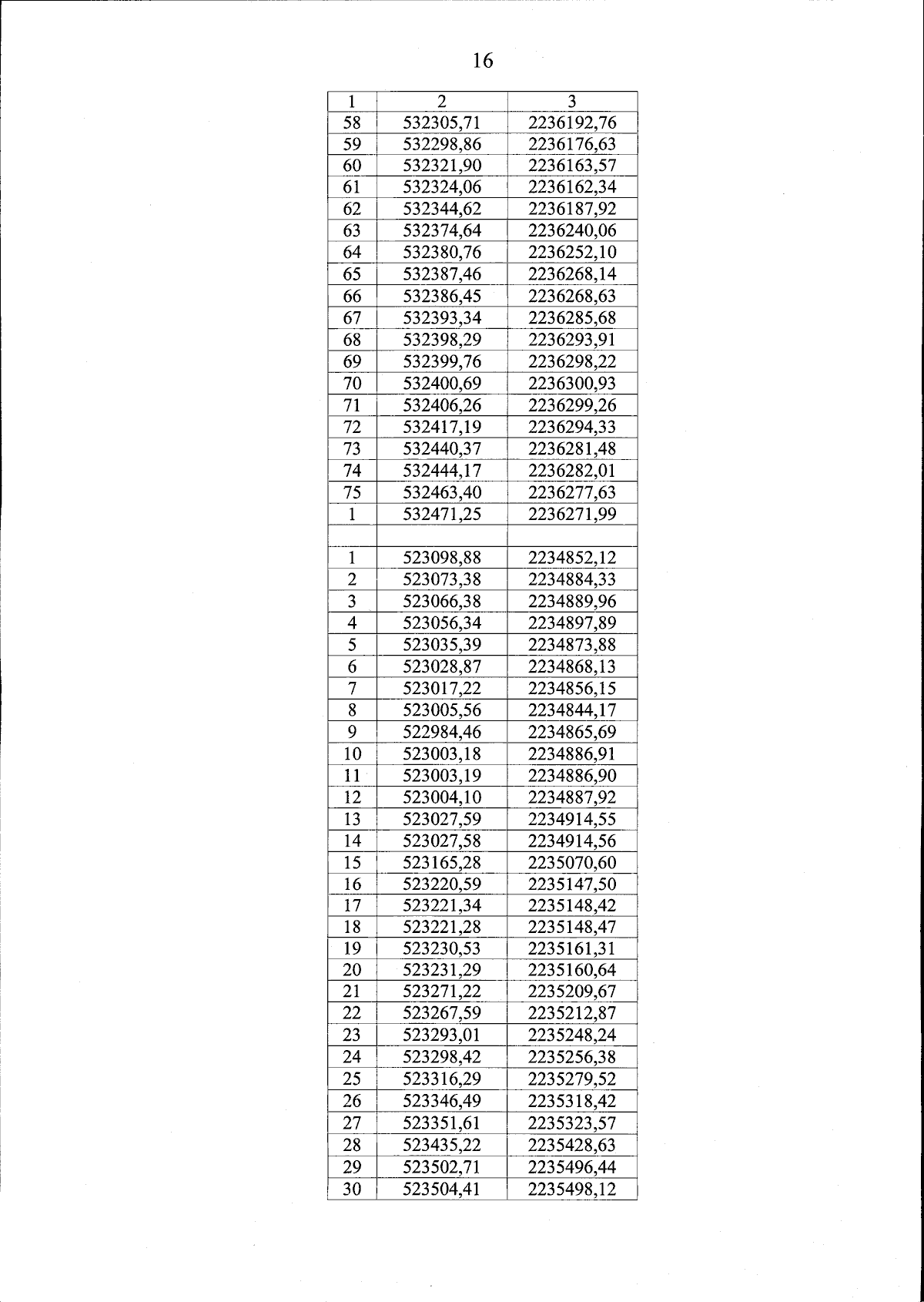 16

| 1 | 2 | 3 |
|---|---|---|
| 58 | 532305,71 | 2236192,76 |
| 59 | 532298,86 | 2236176,63 |
| 60 | 532321,90 | 2236163,57 |
| 61 | 532324,06 | 2236162,34 |
| 62 | 532344,62 | 2236187,92 |
| 63 | 532374,64 | 2236240,06 |
| 64 | 532380,76 | 2236252,10 |
| 65 | 532387,46 | 2236268,14 |
| 66 | 532386,45 | 2236268,63 |
| 67 | 532393,34 | 2236285,68 |
| 68 | 532398,29 | 2236293,91 |
| 69 | 532399,76 | 2236298,22 |
| 70 | 532400,69 | 2236300,93 |
| 71 | 532406,26 | 2236299,26 |
| 72 | 532417,19 | 2236294,33 |
| 73 | 532440,37 | 2236281,48 |
| 74 | 532444,17 | 2236282,01 |
| 75 | 532463,40 | 2236277,63 |
| 1 | 532471,25 | 2236271,99 |
| | | |
| 1 | 523098,88 | 2234852,12 |
| 2 | 523073,38 | 2234884,33 |
| 3 | 523066,38 | 2234889,96 |
| 4 | 523056,34 | 2234897,89 |
| 5 | 523035,39 | 2234873,88 |
| 6 | 523028,87 | 2234868,13 |
| 7 | 523017,22 | 2234856,15 |
| 8 | 523005,56 | 2234844,17 |
| 9 | 522984,46 | 2234865,69 |
| 10 | 523003,18 | 2234886,91 |
| 11 | 523003,19 | 2234886,90 |
| 12 | 523004,10 | 2234887,92 |
| 13 | 523027,59 | 2234914,55 |
| 14 | 523027,58 | 2234914,56 |
| 15 | 523165,28 | 2235070,60 |
| 16 | 523220,59 | 2235147,50 |
| 17 | 523221,34 | 2235148,42 |
| 18 | 523221,28 | 2235148,47 |
| 19 | 523230,53 | 2235161,31 |
| 20 | 523231,29 | 2235160,64 |
| 21 | 523271,22 | 2235209,67 |
| 22 | 523267,59 | 2235212,87 |
| 23 | 523293,01 | 2235248,24 |
| 24 | 523298,42 | 2235256,38 |
| 25 | 523316,29 | 2235279,52 |
| 26 | 523346,49 | 2235318,42 |
| 27 | 523351,61 | 2235323,57 |
| 28 | 523435,22 | 2235428,63 |
| 29 | 523502,71 | 2235496,44 |
| 30 | 523504,41 | 2235498,12 |